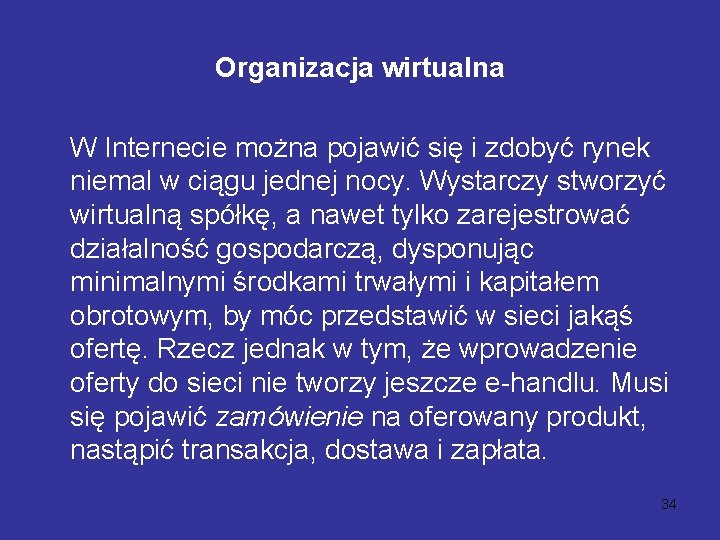 Organizacja wirtualna

W Internecie można pojawić się i zdobyć rynek niemal w ciągu jednej nocy. Wystarczy stworzyć wirtualną spółkę, a nawet tylko zarejestrować działalność gospodarczą, dysponując minimalnymi środkami trwałymi i kapitałem obrotowym, by móc przedstawić w sieci jakąś ofertę. Rzecz jednak w tym, że wprowadzenie oferty do sieci nie tworzy jeszcze e-handlu. Musi się pojawić zamówienie na oferowany produkt, nastąpić transakcja, dostawa i zapłata.

34